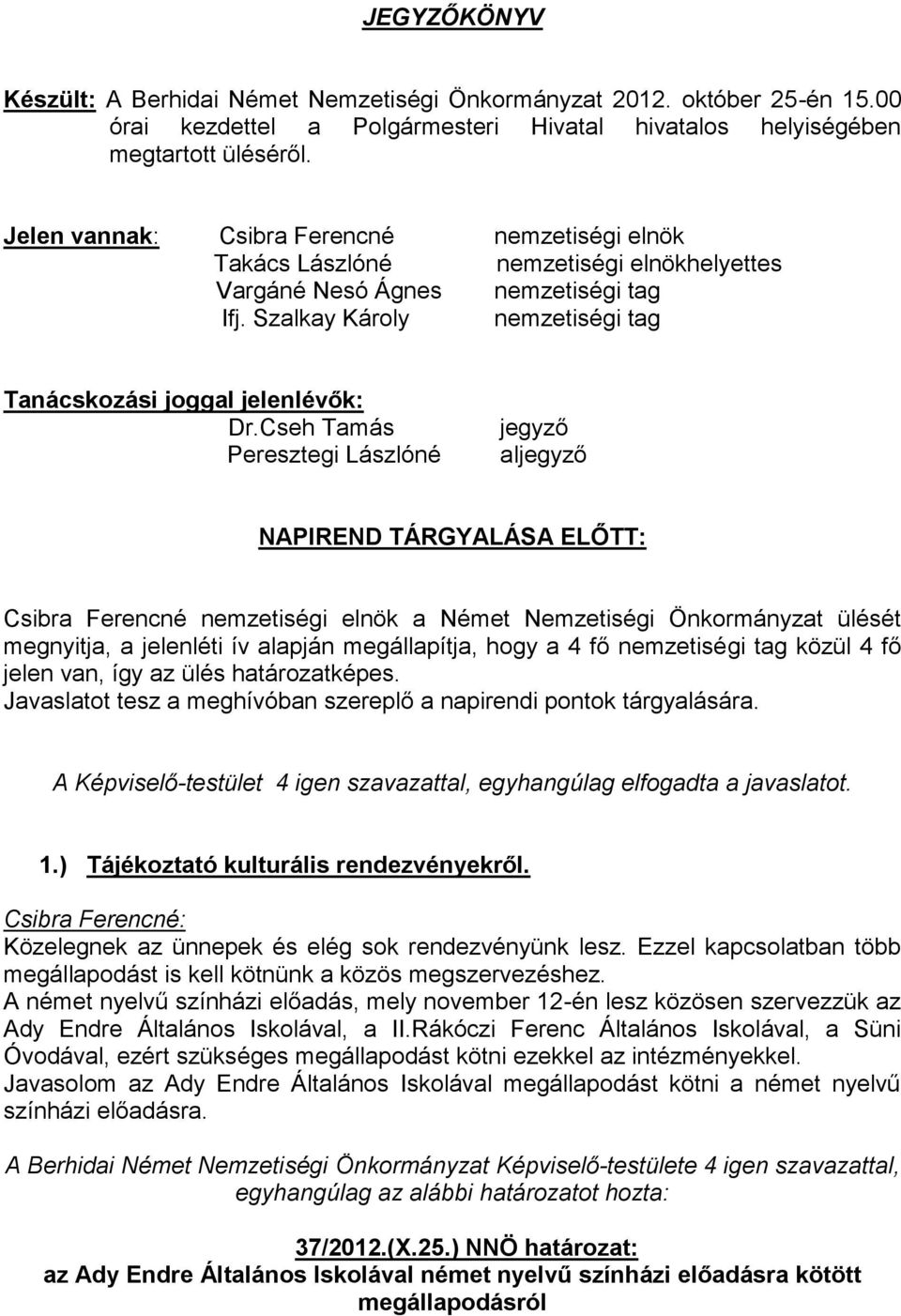 JEGYZŐKÖNYV

Készült: A Berhidai Német Nemzetiségi Önkormányzat 2012. október 25-én 15.00 órai kezdettel a Polgármesteri Hivatal hivatalos helyiségében megtartott üléséről.

Jelen vannak: Csibra Ferencné nemzetiségi elnök
Takács Lászlóné nemzetiségi elnökhelyettes
Vargáné Nesó Ágnes nemzetiségi tag
Ifj. Szalkay Károly nemzetiségi tag

Tanácskozási joggal jelenlévők:
Dr.Cseh Tamás jegyző
Peresztegi Lászlóné aljegyző

NAPIREND TÁRGYALÁSA ELŐTT:

Csibra Ferencné nemzetiségi elnök a Német Nemzetiségi Önkormányzat ülését megnyitja, a jelenléti ív alapján megállapítja, hogy a 4 fő nemzetiségi tag közül 4 fő jelen van, így az ülés határozatképes.
Javaslatot tesz a meghívóban szereplő a napirendi pontok tárgyalására.

A Képviselő-testület 4 igen szavazattal, egyhangúlag elfogadta a javaslatot.

1.) Tájékoztató kulturális rendezvényekről.
Csibra Ferencné:
Közelegnek az ünnepek és elég sok rendezvényünk lesz. Ezzel kapcsolatban több megállapodást is kell kötnünk a közös megszervezéshez.
A német nyelvű színházi előadás, mely november 12-én lesz közösen szervezzük az Ady Endre Általános Iskolával, a II.Rákóczi Ferenc Általános Iskolával, a Süni Óvodával, ezért szükséges megállapodást kötni ezekkel az intézményekkel.
Javasolom az Ady Endre Általános Iskolával megállapodást kötni a német nyelvű színházi előadásra.

A Berhidai Német Nemzetiségi Önkormányzat Képviselő-testülete 4 igen szavazattal, egyhangúlag az alábbi határozatot hozta:

37/2012.(X.25.) NNÖ határozat:
az Ady Endre Általános Iskolával német nyelvű színházi előadásra kötött megállapodásról